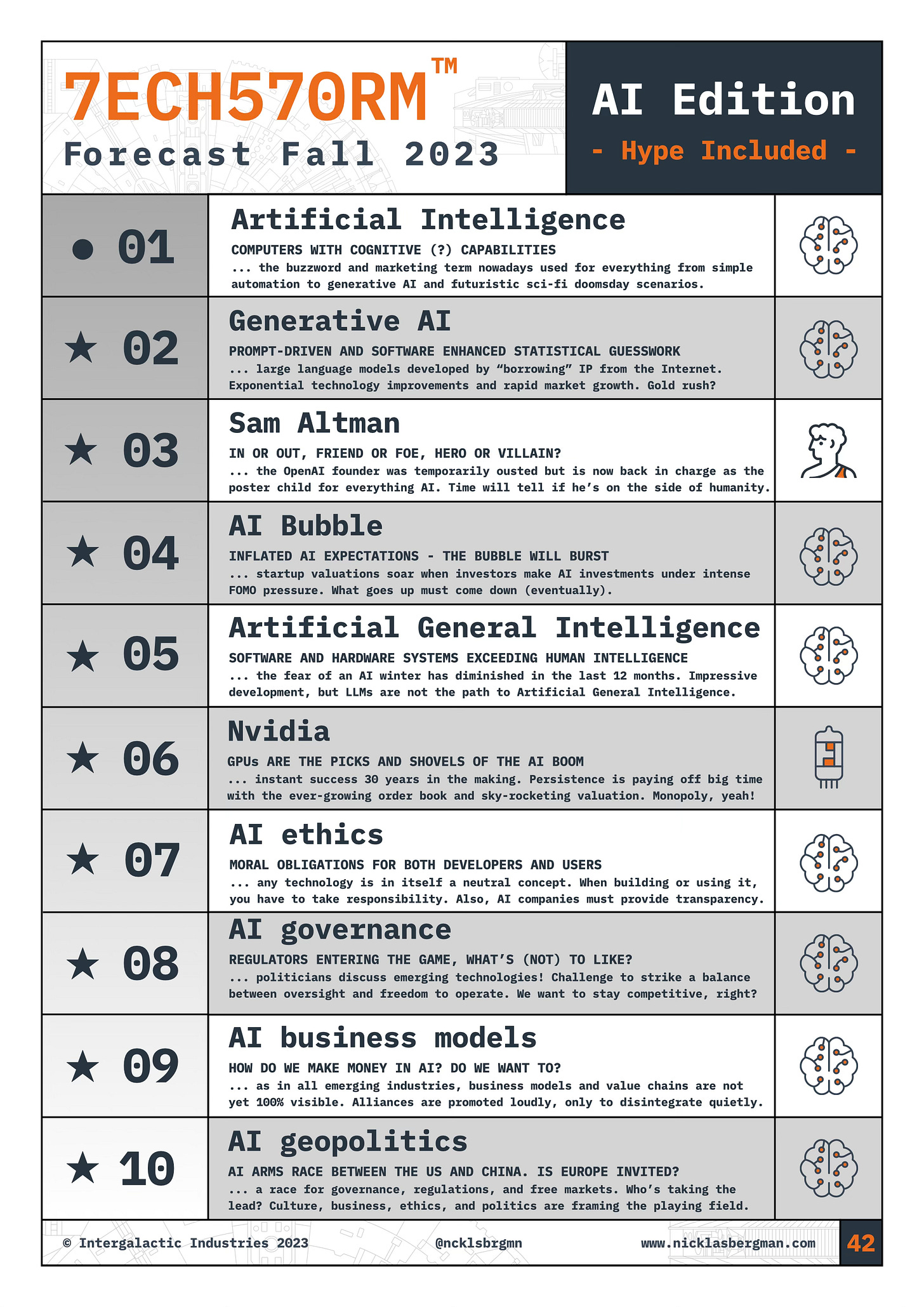 7ECH570RM™
Forecast Fall 2023

AI Edition
- Hype Included -

• 01
Artificial Intelligence
COMPUTERS WITH COGNITIVE (?) CAPABILITIES
... the buzzword and marketing term nowadays used for everything from simple automation to generative AI and futuristic sci-fi doomsday scenarios.

★ 02
Generative AI
PROMPT-DRIVEN AND SOFTWARE ENHANCED STATISTICAL GUESSWORK
... large language models developed by "borrowing" IP from the Internet. Exponential technology improvements and rapid market growth. Gold rush?

★ 03
Sam Altman
IN OR OUT, FRIEND OR FOE, HERO OR VILLAIN?
... the OpenAI founder was temporarily ousted but is now back in charge as the poster child for everything AI. Time will tell if he's on the side of humanity.

★ 04
AI Bubble
INFLATED AI EXPECTATIONS - THE BUBBLE WILL BURST
... startup valuations soar when investors make AI investments under intense FOMO pressure. What goes up must come down (eventually).

★ 05
Artificial General Intelligence
SOFTWARE AND HARDWARE SYSTEMS EXCEEDING HUMAN INTELLIGENCE
... the fear of an AI winter has diminished in the last 12 months. Impressive development, but LLMs are not the path to Artificial General Intelligence.

★ 06
Nvidia
GPUs ARE THE PICKS AND SHOVELS OF THE AI BOOM
... instant success 30 years in the making. Persistence is paying off big time with the ever-growing order book and sky-rocketing valuation. Monopoly, yeah!

★ 07
AI ethics
MORAL OBLIGATIONS FOR BOTH DEVELOPERS AND USERS
... any technology is in itself a neutral concept. When building or using it, you have to take responsibility. Also, AI companies must provide transparency.

★ 08
AI governance
REGULATORS ENTERING THE GAME, WHAT'S (NOT) TO LIKE?
... politicians discuss emerging technologies! Challenge to strike a balance between oversight and freedom to operate. We want to stay competitive, right?

★ 09
AI business models
HOW DO WE MAKE MONEY IN AI? DO WE WANT TO?
... as in all emerging industries, business models and value chains are not yet 100% visible. Alliances are promoted loudly, only to disintegrate quietly.

★ 10
AI geopolitics
AI ARMS RACE BETWEEN THE US AND CHINA. IS EUROPE INVITED?
... a race for governance, regulations, and free markets. Who's taking the lead? Culture, business, ethics, and politics are framing the playing field.

© Intergalactic Industries 2023 @ncklsbrgmn www.nicklasbergman.com 42